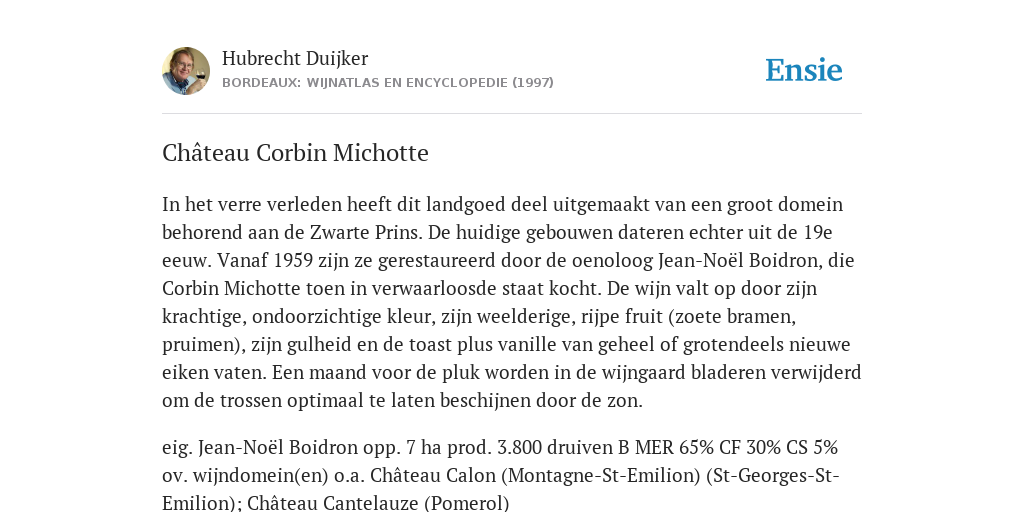 Hubrecht Duijker
BORDEAUX: WIJNATLAS EN ENCYCLOPEDIE (1997)

Ensie

Château Corbin Michotte

In het verre verleden heeft dit landgoed deel uitgemaakt van een groot domein behorend aan de Zwarte Prins. De huidige gebouwen dateren echter uit de 19e eeuw. Vanaf 1959 zijn ze gerestaureerd door de oenoloog Jean-Noël Boidron, die Corbin Michotte toen in verwaarloosde staat kocht. De wijn valt op door zijn krachtige, ondoorzichtige kleur, zijn weelderige, rijpe fruit (zoete bramen, pruimen), zijn gulheid en de toast plus vanille van geheel of grotendeels nieuwe eiken vaten. Een maand voor de pluk worden in de wijngaard bladeren verwijderd om de trossen optimaal te laten beschijnen door de zon.

eig. Jean-Noël Boidron opp. 7 ha prod. 3.800 druiven B MER 65% CF 30% CS 5% ov. wijndomein(en) o.a. Château Calon (Montagne-St-Emilion) (St-Georges-St-Emilion); Château Cantelauze (Pomerol)